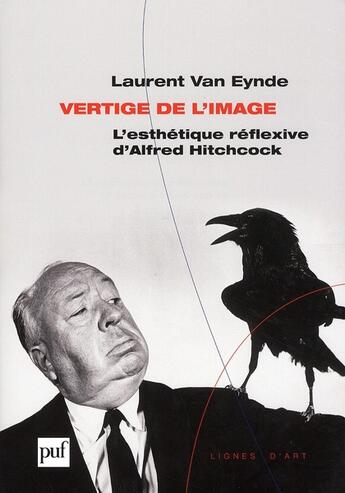 Laurent Van Eynde

VERTIGE DE L'IMAGE

L'esthétique réflexive d'Alfred Hitchcock

puf

LIGNES D'ART